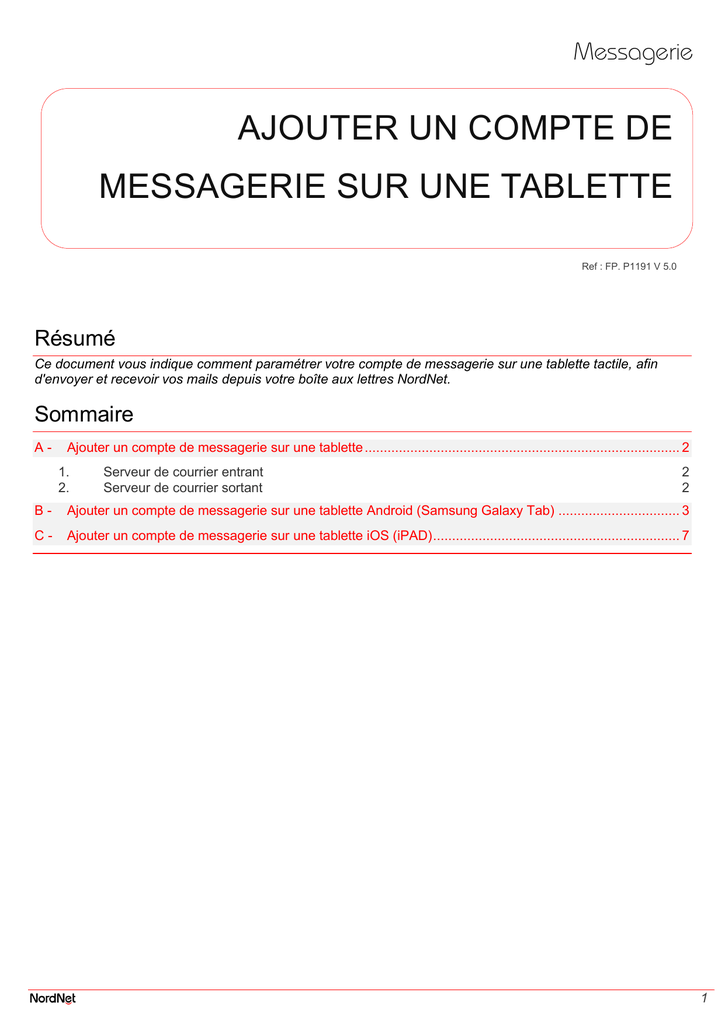 Messagerie

AJOUTER UN COMPTE DE MESSAGERIE SUR UNE TABLETTE

Ref : FP. P1191 V 5.0

Résumé

Ce document vous indique comment paramétrer votre compte de messagerie sur une tablette tactile, afin d'envoyer et recevoir vos mails depuis votre boîte aux lettres NordNet.

Sommaire

A - Ajouter un compte de messagerie sur une tablette 2
1. Serveur de courrier entrant 2
2. Serveur de courrier sortant 2
B - Ajouter un compte de messagerie sur une tablette Android (Samsung Galaxy Tab) 3
C - Ajouter un compte de messagerie sur une tablette iOS (iPAD) 7

NordNet

1